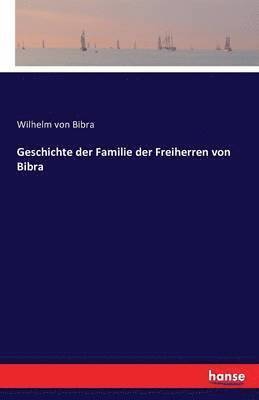 Wilhelm von Bibra

Geschichte der Familie der Freiherren von Bibra

hanse